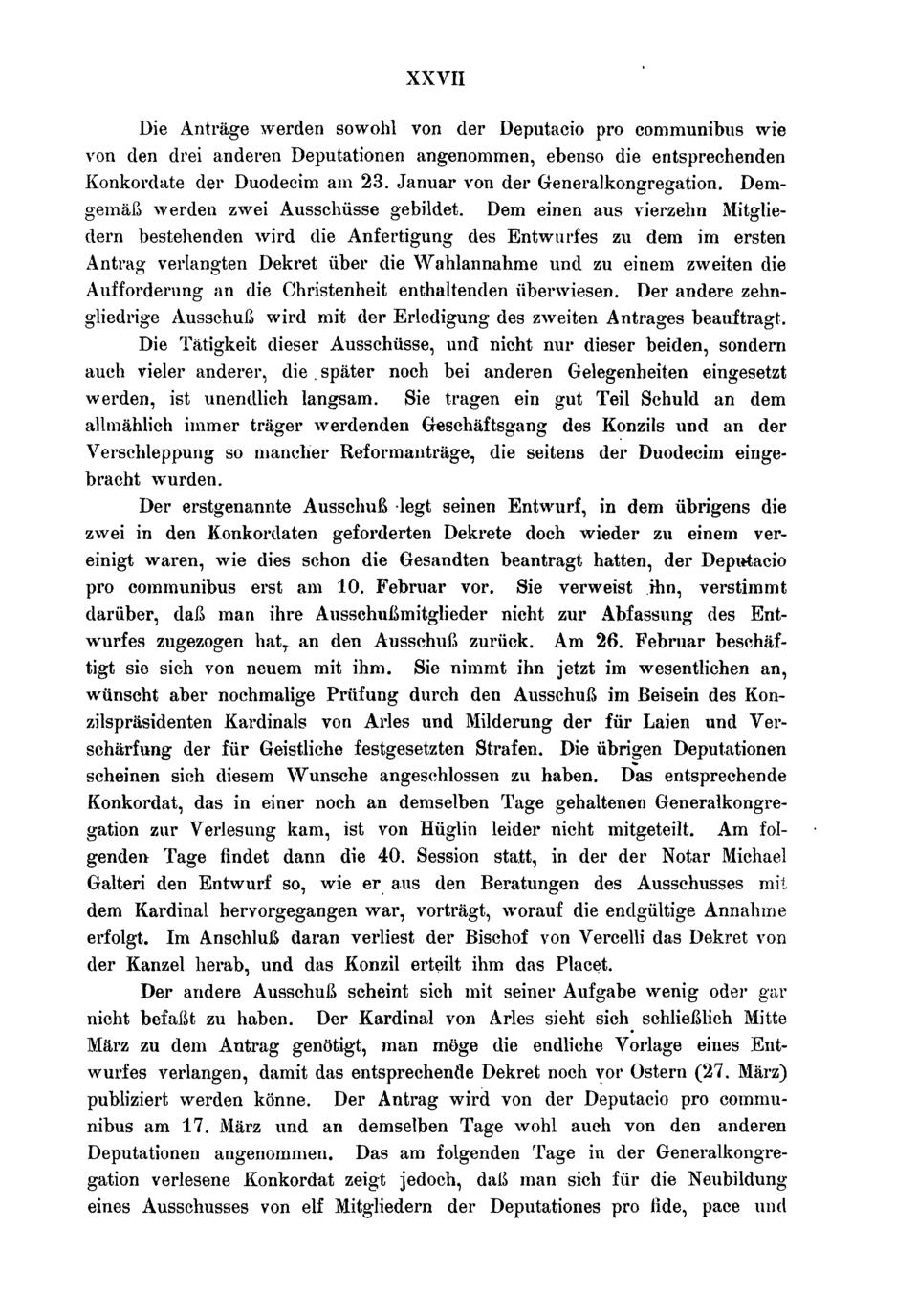 XXVII

Die Anträge werden sowohl von der Deputacio pro communibus wie von den drei anderen Deputationen angenommen, ebenso die entsprechenden Konkordate der Duodecim am 23. Januar von der Generalkongregation. Demgemäß werden zwei Ausschüsse gebildet. Dem einen aus vierzehn Mitgliedern bestehenden wird die Anfertigung des Entwurfes zu dem im ersten Antrag verlangten Dekret über die Wahlannahme und zu einem zweiten die Aufforderung an die Christenheit enthaltenden überwiesen. Der andere zehngliedrige Ausschuß wird mit der Erledigung des zweiten Antrages beauftragt. Die Tätigkeit dieser Ausschüsse, und nicht nur dieser beiden, sondern auch vieler anderer, die später noch bei anderen Gelegenheiten eingesetzt werden, ist unendlich langsam. Sie tragen ein gut Teil Schuld an dem allmählich immer träger werdenden Geschäftsgang des Konzils und an der Verschleppung so mancher Reformanträge, die seitens der Duodecim eingebracht wurden.

Der erstgenannte Ausschuß legt seinen Entwurf, in dem übrigens die zwei in den Konkordaten geforderten Dekrete doch wieder zu einem vereinigt waren, wie dies schon die Gesandten beantragt hatten, der Deputacio pro communibus erst am 10. Februar vor. Sie verweist ihn, verstimmt darüber, daß man ihre Ausschußmitglieder nicht zur Abfassung des Entwurfes zugezogen hat, an den Ausschuß zurück. Am 26. Februar beschäftigt sie sich von neuem mit ihm. Sie nimmt ihn jetzt im wesentlichen an, wünscht aber nochmalige Prüfung durch den Ausschuß im Beisein des Konzilspräsidenten Kardinals von Arles und Milderung der für Laien und Verschärfung der für Geistliche festgesetzten Strafen. Die übrigen Deputationen scheinen sich diesem Wunsche angeschlossen zu haben. Das entsprechende Konkordat, das in einer noch an demselben Tage gehaltenen Generalkongregation zur Verlesung kam, ist von Hüglin leider nicht mitgeteilt. Am folgenden Tage findet dann die 40. Session statt, in der der Notar Michael Galteri den Entwurf so, wie er aus den Beratungen des Ausschusses mit dem Kardinal hervorgegangen war, vorträgt, worauf die endgültige Annahme erfolgt. Im Anschluß daran verliest der Bischof von Vercelli das Dekret von der Kanzel herab, und das Konzil erteilt ihm das Placet.

Der andere Ausschuß scheint sich mit seiner Aufgabe wenig oder gar nicht befaßt zu haben. Der Kardinal von Arles sieht sich schließlich Mitte März zu dem Antrag genötigt, man möge die endliche Vorlage eines Entwurfes verlangen, damit das entsprechende Dekret noch vor Ostern (27. März) publiziert werden könne. Der Antrag wird von der Deputacio pro communibus am 17. März und an demselben Tage wohl auch von den anderen Deputationen angenommen. Das am folgenden Tage in der Generalkongregation verlesene Konkordat zeigt jedoch, daß man sich für die Neubildung eines Ausschusses von elf Mitgliedern der Deputationes pro fide, pace und